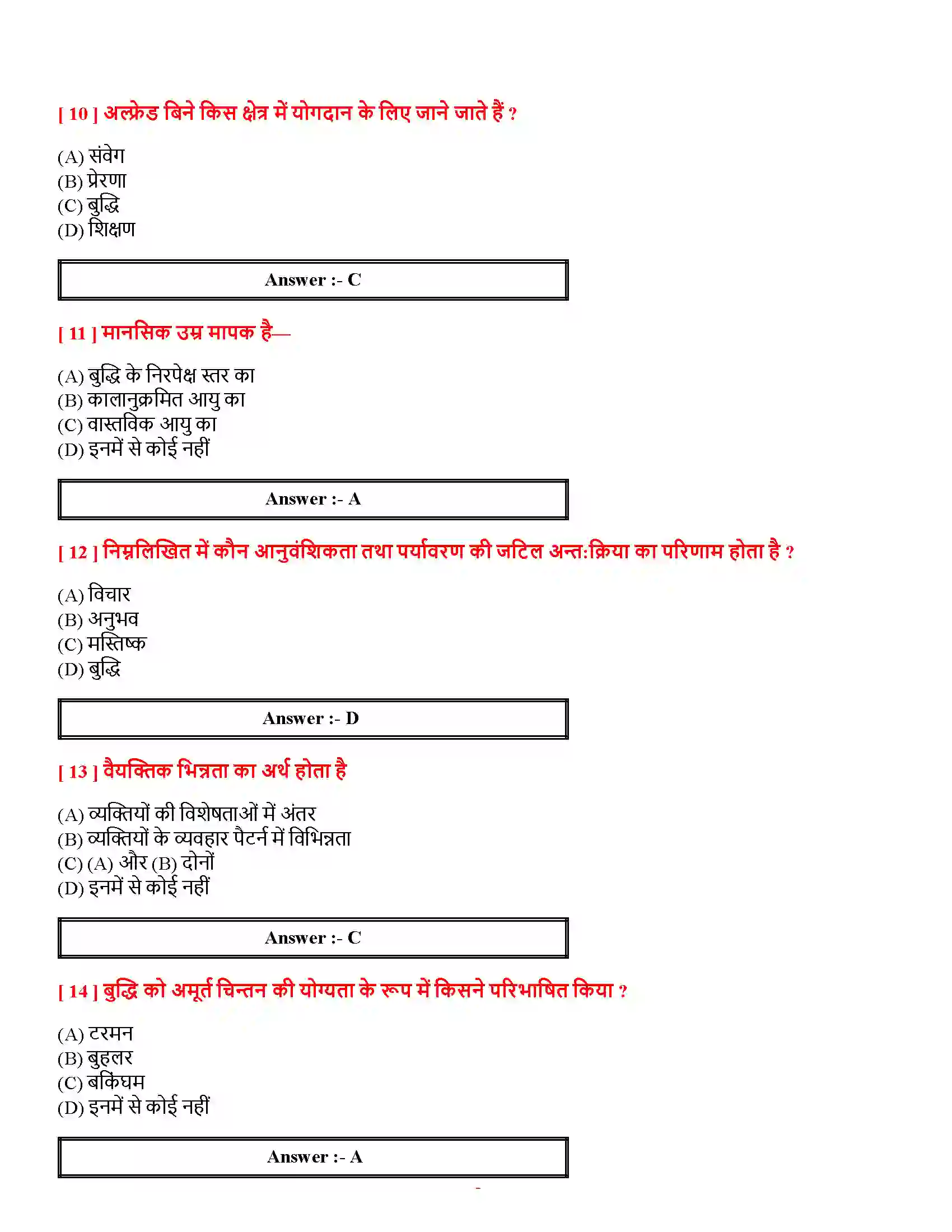 [ 10 ] अल्फ्रेड बिने किस क्षेत्र में योगदान के लिए जाने जाते हैं ?

(A) संवेग
(B) प्रेरणा
(C) बुद्धि
(D) शिक्षण

Answer :- C

[ 11 ] मानसिक उम्र मापक है—

(A) बुद्धि के निरपेक्ष स्तर का
(B) कालानुक्रमित आयु का
(C) वास्तविक आयु का
(D) इनमें से कोई नहीं

Answer :- A

[ 12 ] निम्नलिखित में कौन आनुवंशिकता तथा पर्यावरण की जटिल अन्त:क्रिया का परिणाम होता है ?

(A) विचार
(B) अनुभव
(C) मस्तिष्क
(D) बुद्धि

Answer :- D

[ 13 ] वैयक्तिक भिन्नता का अर्थ होता है

(A) व्यक्तियों की विशेषताओं में अंतर
(B) व्यक्तियों के व्यवहार पैटर्न में विभिन्नता
(C) (A) और (B) दोनों
(D) इनमें से कोई नहीं

Answer :- C

[ 14 ] बुद्धि को अमूर्त चिन्तन की योग्यता के रूप में किसने परिभाषित किया ?

(A) टरमन
(B) बुहलर
(C) बकिंघम
(D) इनमें से कोई नहीं

Answer :- A